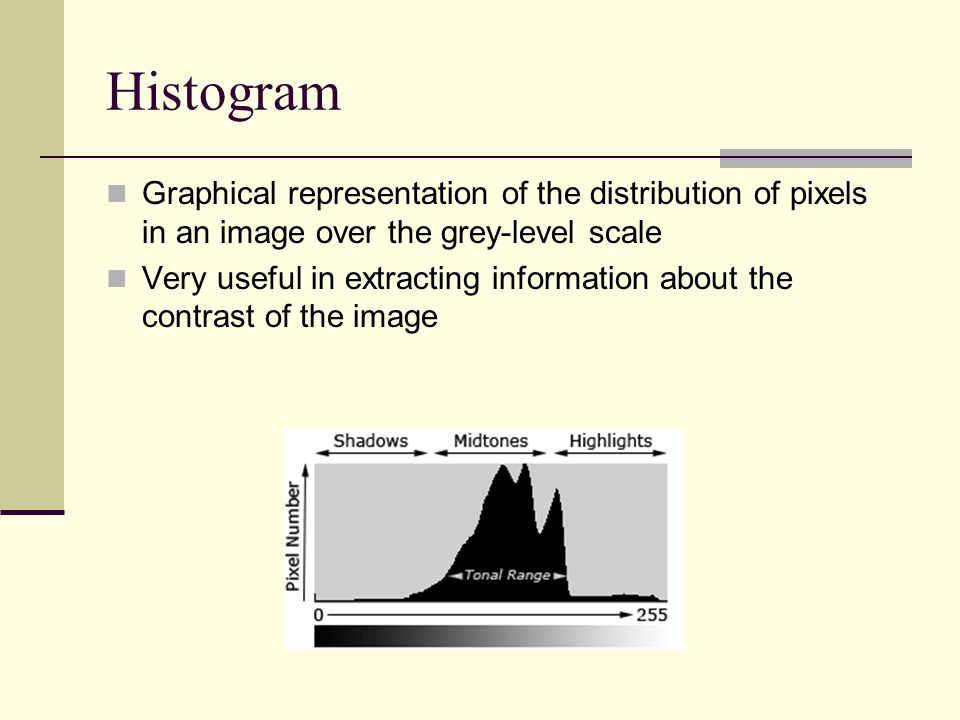 Histogram

Graphical representation of the distribution of pixels in an image over the grey-level scale

Very useful in extracting information about the contrast of the image

Shadows
Midtones
Highlights
Pixel Number
Tonal Range
0
255